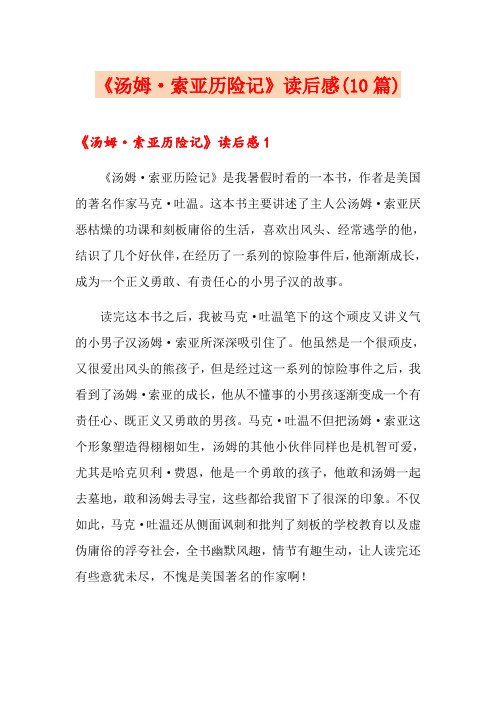 《汤姆·索亚历险记》读后感(10篇)

《汤姆·索亚历险记》读后感1

《汤姆·索亚历险记》是我暑假时看的一本书，作者是美国的著名作家马克·吐温。这本书主要讲述了主人公汤姆·索亚厌恶枯燥的功课和刻板庸俗的生活，喜欢出风头、经常逃学的他，结识了几个好伙伴，在经历了一系列的惊险事件后，他渐渐成长，成为一个正义勇敢、有责任心的小男子汉的故事。

读完这本书之后，我被马克·吐温笔下的这个顽皮又讲义气的小男子汉汤姆·索亚所深深吸引住了。他虽然是一个很顽皮，又很爱出风头的熊孩子，但是经过这一系列的惊险事件之后，我看到了汤姆·索亚的成长，他从不懂事的小男孩逐渐变成一个有责任心、既正义又勇敢的男孩。马克·吐温不但把汤姆·索亚这个形象塑造得栩栩如生，汤姆的其他小伙伴同样也是机智可爱，尤其是哈克贝利·费恩，他是一个勇敢的孩子，他敢和汤姆一起去墓地，敢和汤姆去寻宝，这些都给我留下了很深的印象。不仅如此，马克·吐温还从侧面讽刺和批判了刻板的学校教育以及虚伪庸俗的浮夸社会，全书幽默风趣，情节有趣生动，让人读完还有些意犹未尽，不愧是美国著名的作家啊！